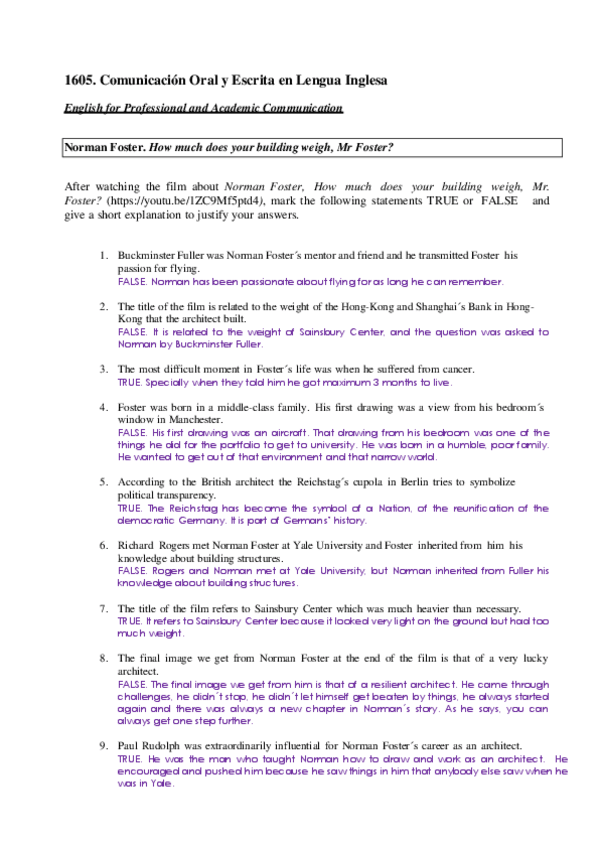 1605. Comunicación Oral y Escrita en Lengua Inglesa

English for Professional and Academic Communication

Norman Foster. How much does your building weigh, Mr Foster?

After watching the film about Norman Foster, How much does your building weigh, Mr. Foster? (https://youtu.be/1ZC9Mf5ptd4), mark the following statements TRUE or FALSE and give a short explanation to justify your answers.

1. Buckminster Fuller was Norman Foster´s mentor and friend and he transmitted Foster his passion for flying.
FALSE. Norman has been passionate about flying for as long he can remember.

2. The title of the film is related to the weight of the Hong-Kong and Shanghai´s Bank in Hong-Kong that the architect built.
FALSE. It is related to the weight of Sainsbury Center, and the question was asked to Norman by Buckminster Fuller.

3. The most difficult moment in Foster´s life was when he suffered from cancer.
TRUE. Specially when they told him he got maximum 3 months to live.

4. Foster was born in a middle-class family. His first drawing was a view from his bedroom´s window in Manchester.
FALSE. His first drawing was an aircraft. That drawing from his bedroom was one of the things he did for the portfolio to get to university. He was born in a humble, poor family. He wanted to get out of that environment and that narrow world.

5. According to the British architect the Reichstag´s cupola in Berlin tries to symbolize political transparency.
TRUE. The Reichstag has become the symbol of a Nation, of the reunification of the democratic Germany. It is part of Germans' history.

6. Richard Rogers met Norman Foster at Yale University and Foster inherited from him his knowledge about building structures.
FALSE. Rogers and Norman met at Yale University, but Norman inherited from Fuller his knowledge about building structures.

7. The title of the film refers to Sainsbury Center which was much heavier than necessary.
TRUE. It refers to Sainsbury Center because it looked very light on the ground but had too much weight.

8. The final image we get from Norman Foster at the end of the film is that of a very lucky architect.
FALSE. The final image we get from him is that of a resilient architect. He came through challenges, he didn´t stop, he didn´t let himself get beaten by things, he always started again and there was always a new chapter in Norman´s story. As he says, you can always get one step further.

9. Paul Rudolph was extraordinarily influential for Norman Foster´s career as an architect.
TRUE. He was the man who taught Norman how to draw and work as an architect. He encouraged and pushed him because he saw things in him that anybody else saw when he was in Yale.